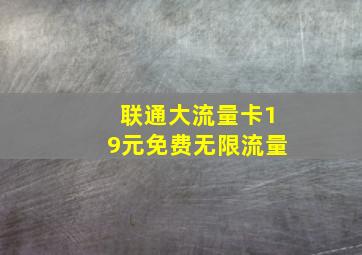 联通大流量卡19元免费无限流量